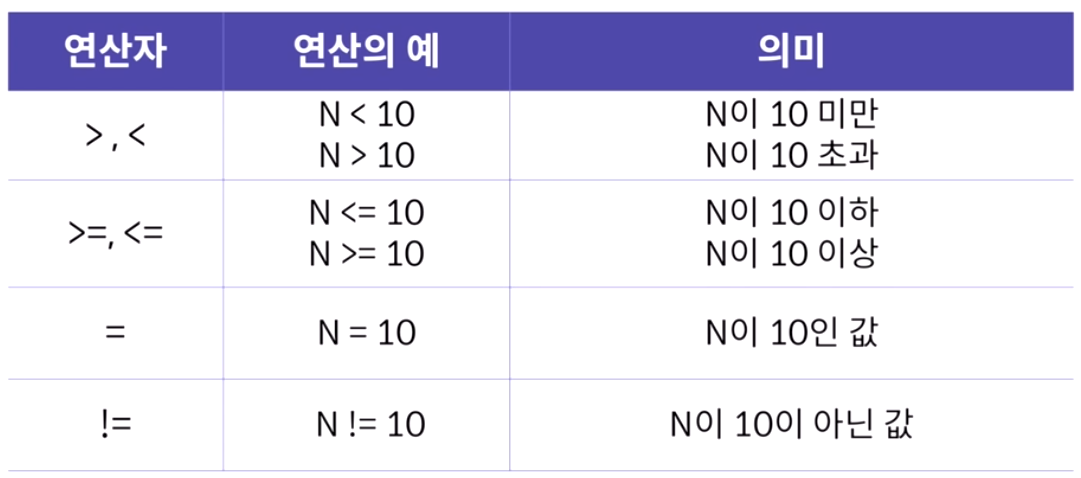 | 연산자 | 연산의 예 | 의미 |
|---|---|---|
| > , < | N < 10 N > 10 | N이 10 미만 N이 10 초과 |
| >=, <= | N <= 10 N >= 10 | N이 10 이하 N이 10 이상 |
| = | N = 10 | N이 10인 값 |
| != | N != 10 | N이 10이 아닌 값 |